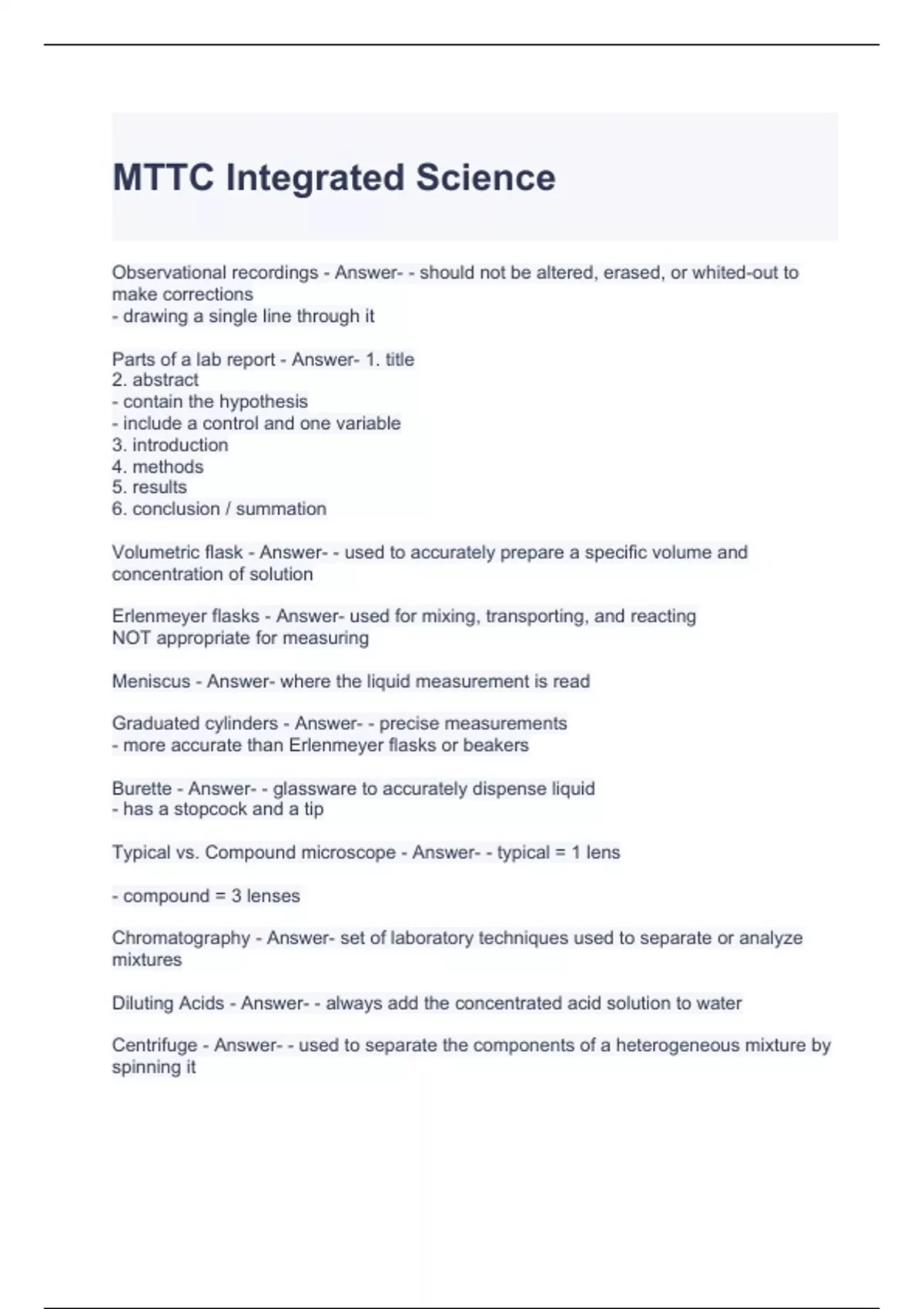 MTTC Integrated Science

Observational recordings - Answer- - should not be altered, erased, or whited-out to make corrections
- drawing a single line through it

Parts of a lab report - Answer- 1. title
2. abstract
- contain the hypothesis
- include a control and one variable
3. introduction
4. methods
5. results
6. conclusion / summation

Volumetric flask - Answer- - used to accurately prepare a specific volume and concentration of solution

Erlenmeyer flasks - Answer- used for mixing, transporting, and reacting
NOT appropriate for measuring

Meniscus - Answer- where the liquid measurement is read

Graduated cylinders - Answer- - precise measurements
- more accurate than Erlenmeyer flasks or beakers

Burette - Answer- - glassware to accurately dispense liquid
- has a stopcock and a tip

Typical vs. Compound microscope - Answer- - typical = 1 lens

- compound = 3 lenses

Chromatography - Answer- set of laboratory techniques used to separate or analyze mixtures

Diluting Acids - Answer- - always add the concentrated acid solution to water

Centrifuge - Answer- - used to separate the components of a heterogeneous mixture by spinning it